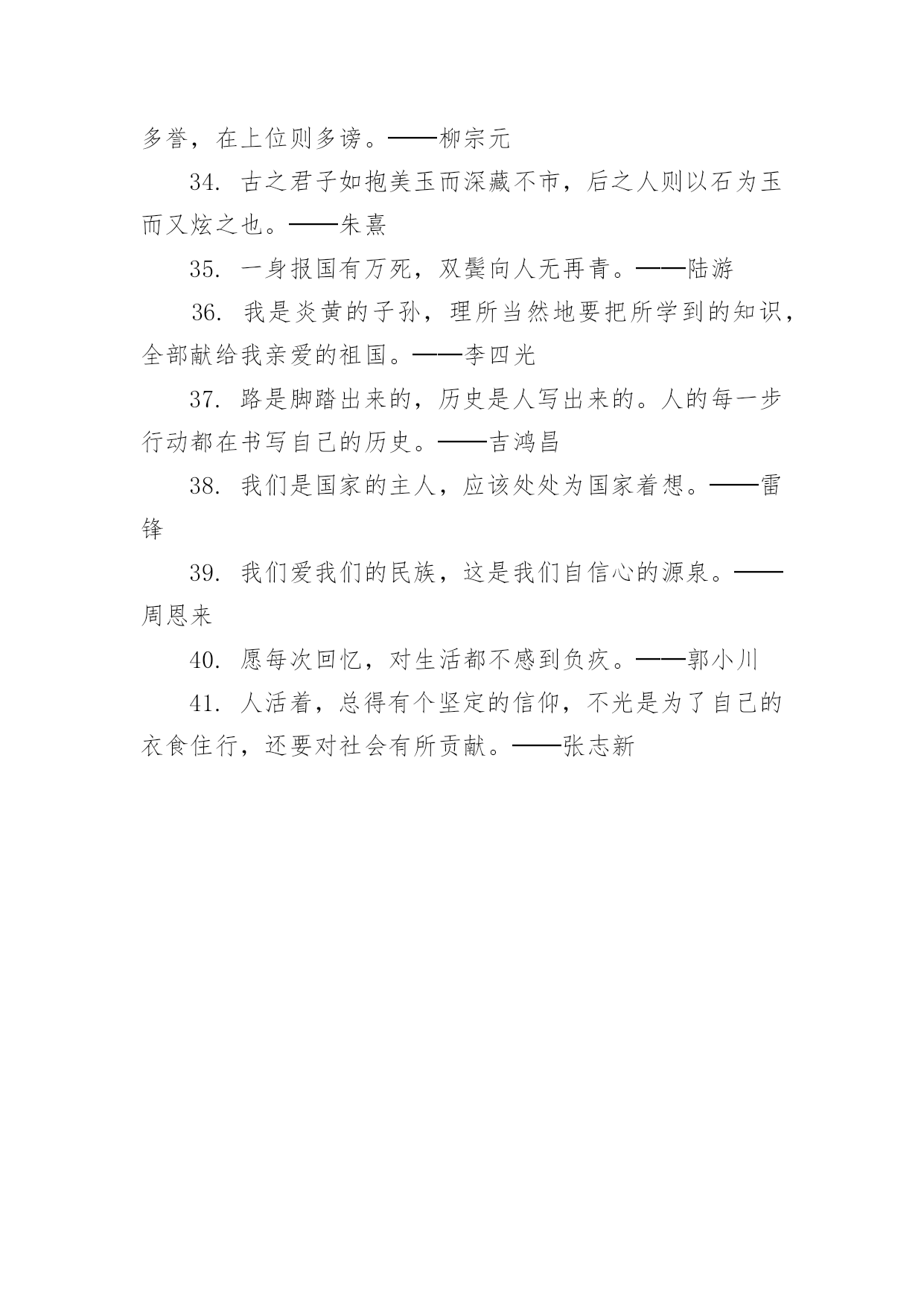 多誉，在上位则多谤。——柳宗元

34. 古之君子如抱美玉而深藏不市，后之人则以石为玉而又炫之也。——朱熹

35. 一身报国有万死，双鬓向人无再青。——陆游

36. 我是炎黄的子孙，理所当然地要把所学到的知识，全部献给我亲爱的祖国。——李四光

37. 路是脚踏出来的，历史是人写出来的。人的每一步行动都在书写自己的历史。——吉鸿昌

38. 我们是国家的主人，应该处处为国家着想。——雷锋

39. 我们爱我们的民族，这是我们自信心的源泉。——周恩来

40. 愿每次回忆，对生活都不感到负疚。——郭小川

41. 人活着，总得有个坚定的信仰，不光是为了自己的衣食住行，还要对社会有所贡献。——张志新